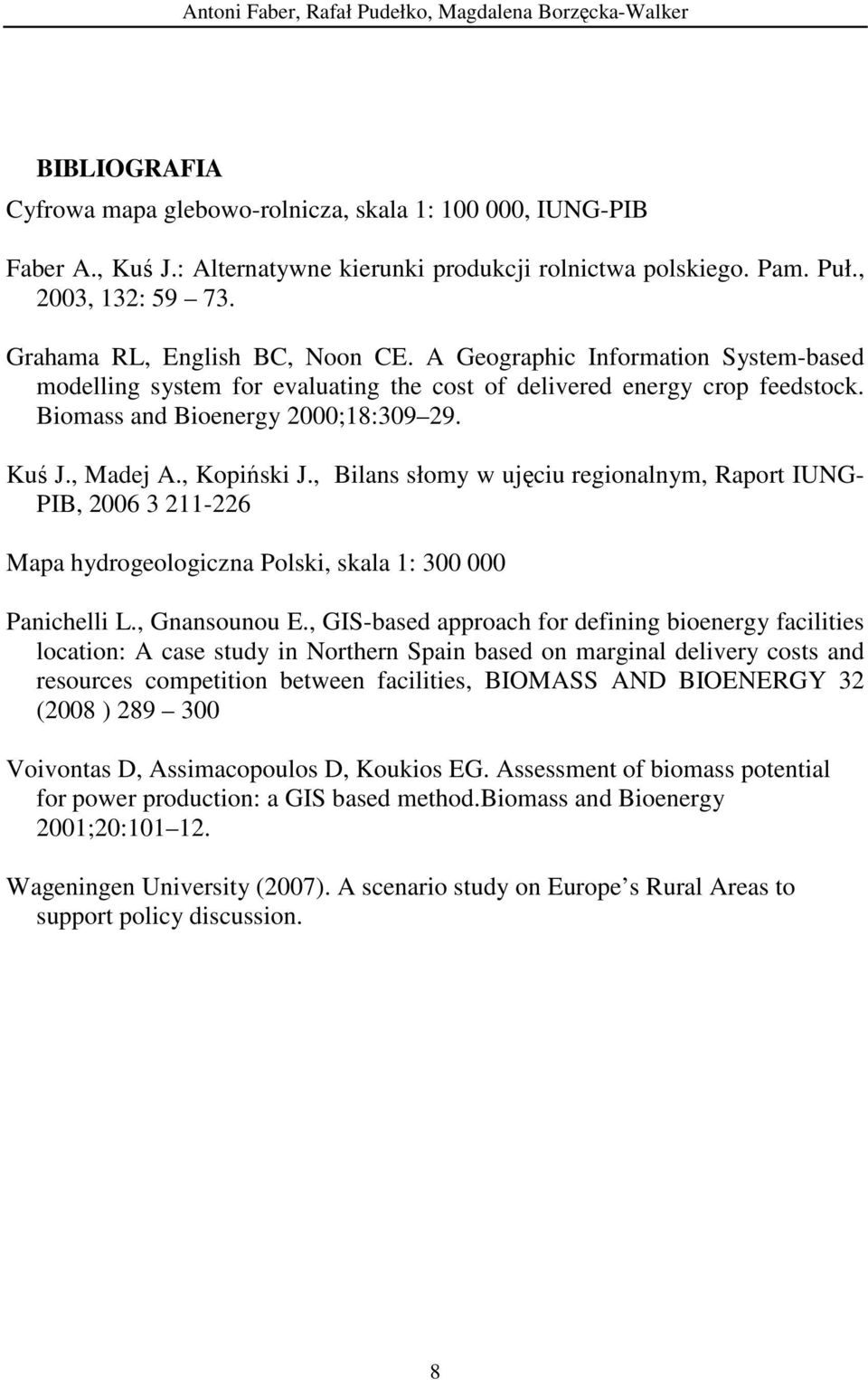 Antoni Faber, Rafał Pudełko, Magdalena Borzęcka-Walker

BIBLIOGRAFIA

Cyfrowa mapa glebowo-rolnicza, skala 1: 100 000, IUNG-PIB

Faber A., Kuś J.: Alternatywne kierunki produkcji rolnictwa polskiego. Pam. Puł., 2003, 132: 59 73.

Grahama RL, English BC, Noon CE. A Geographic Information System-based modelling system for evaluating the cost of delivered energy crop feedstock. Biomass and Bioenergy 2000;18:309 29.

Kuś J., Madej A., Kopiński J., Bilans słomy w ujęciu regionalnym, Raport IUNG-PIB, 2006 3 211-226

Mapa hydrogeologiczna Polski, skala 1: 300 000

Panichelli L., Gnansounou E., GIS-based approach for defining bioenergy facilities location: A case study in Northern Spain based on marginal delivery costs and resources competition between facilities, BIOMASS AND BIOENERGY 32 (2008 ) 289 300

Voivontas D, Assimacopoulos D, Koukios EG. Assessment of biomass potential for power production: a GIS based method.Biomass and Bioenergy 2001;20:101 12.

Wageningen University (2007). A scenario study on Europe s Rural Areas to support policy discussion.

8